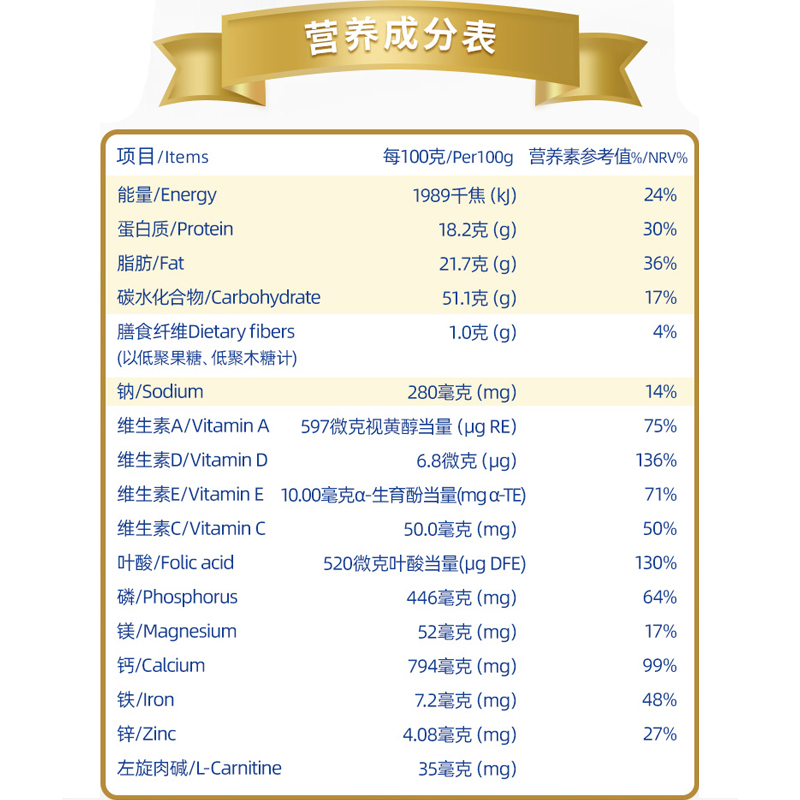 营养成分表

| 项目/Items | 每100克/Per100g | 营养素参考值%/NRV% |
|---|---|---|
| 能量/Energy | 1989千焦 (kJ) | 24% |
| 蛋白质/Protein | 18.2克 (g) | 30% |
| 脂肪/Fat | 21.7克 (g) | 36% |
| 碳水化合物/Carbohydrate | 51.1克 (g) | 17% |
| 膳食纤维Dietary fibers (以低聚果糖、低聚木糖计) | 1.0克 (g) | 4% |
| 钠/Sodium | 280毫克 (mg) | 14% |
| 维生素A/Vitamin A | 597微克视黄醇当量 (μg RE) | 75% |
| 维生素D/Vitamin D | 6.8微克 (μg) | 136% |
| 维生素E/Vitamin E | 10.00毫克α-生育酚当量(mg α-TE) | 71% |
| 维生素C/Vitamin C | 50.0毫克 (mg) | 50% |
| 叶酸/Folic acid | 520微克叶酸当量(μg DFE) | 130% |
| 磷/Phosphorus | 446毫克 (mg) | 64% |
| 镁/Magnesium | 52毫克 (mg) | 17% |
| 钙/Calcium | 794毫克 (mg) | 99% |
| 铁/Iron | 7.2毫克 (mg) | 48% |
| 锌/Zinc | 4.08毫克 (mg) | 27% |
| 左旋肉碱/L-Carnitine | 35毫克 (mg) | |